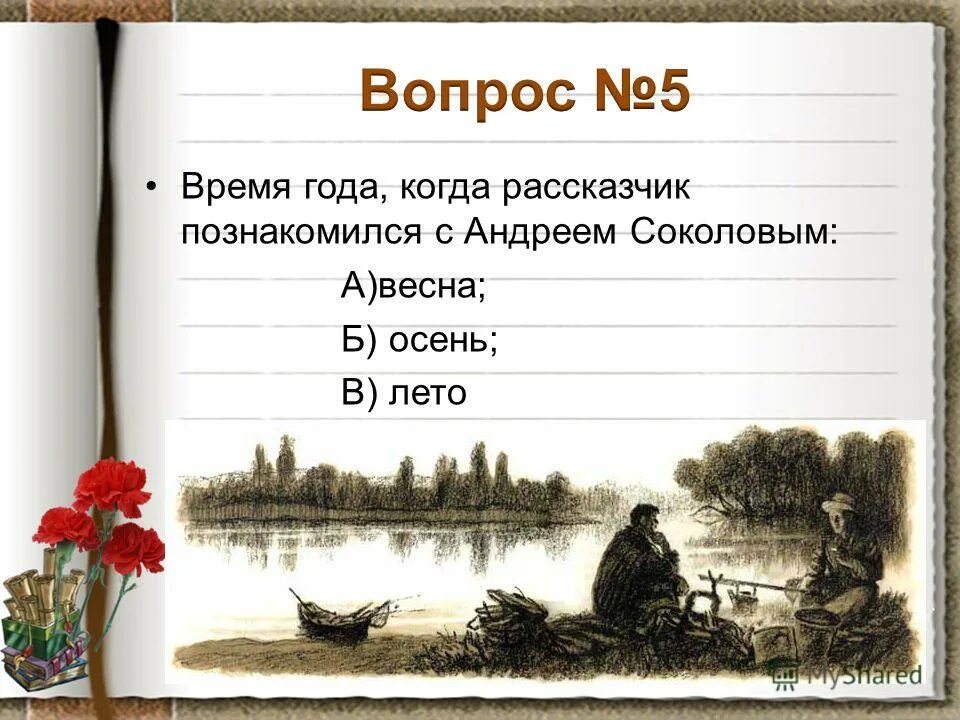 Вопрос №5

• Время года, когда рассказчик познакомился с Андреем Соколовым:

А)весна;

Б) осень;

В) лето

MyShared